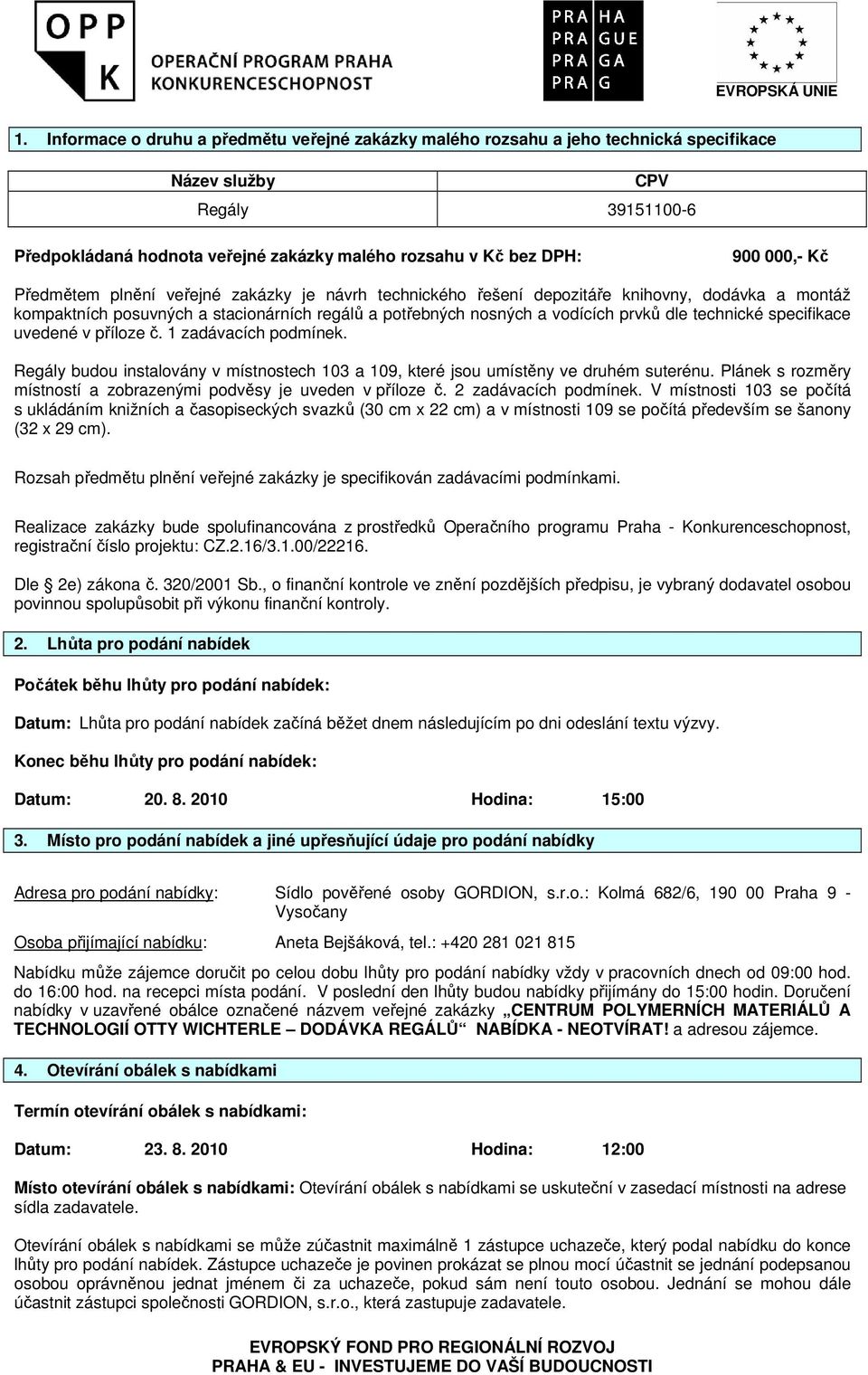 OPP K OPERAČNÍ PROGRAM PRAHA KONKURENCESCHOPNOST

PRA HA
PRA GUE
PRA GA
PRA G

EVROPSKÁ UNIE

1. Informace o druhu a předmětu veřejné zakázky malého rozsahu a jeho technická specifikace

| Název služby | CPV |
|---|---|
| Regály | 39151100-6 |

Předpokládaná hodnota veřejné zakázky malého rozsahu v Kč bez DPH: 900 000,- Kč

Předmětem plnění veřejné zakázky je návrh technického řešení depozitáře knihovny, dodávka a montáž kompaktních posuvných a stacionárních regálů a potřebných nosných a vodících prvků dle technické specifikace uvedené v příloze č. 1 zadávacích podmínek.

Regály budou instalovány v místnostech 103 a 109, které jsou umístěny ve druhém suterénu. Plánek s rozměry místností a zobrazenými podvěsy je uveden v příloze č. 2 zadávacích podmínek. V místnosti 103 se počítá s ukládáním knižních a časopiseckých svazků (30 cm x 22 cm) a v místnosti 109 se počítá především se šanony (32 x 29 cm).

Rozsah předmětu plnění veřejné zakázky je specifikován zadávacími podmínkami.

Realizace zakázky bude spolufinancována z prostředků Operačního programu Praha - Konkurenceschopnost, registrační číslo projektu: CZ.2.16/3.1.00/22216.

Dle 2e) zákona č. 320/2001 Sb., o finanční kontrole ve znění pozdějších předpisu, je vybraný dodavatel osobou povinnou spolupůsobit při výkonu finanční kontroly.

2. Lhůta pro podání nabídek

Počátek běhu lhůty pro podání nabídek:

Datum: Lhůta pro podání nabídek začíná běžet dnem následujícím po dni odeslání textu výzvy.

Konec běhu lhůty pro podání nabídek:

Datum: 20. 8. 2010 Hodina: 15:00

3. Místo pro podání nabídek a jiné upřesňující údaje pro podání nabídky

Adresa pro podání nabídky: Sídlo pověřené osoby GORDION, s.r.o.: Kolmá 682/6, 190 00 Praha 9 - Vysočany

Osoba přijímající nabídku: Aneta Bejšáková, tel.: +420 281 021 815

Nabídku může zájemce doručit po celou dobu lhůty pro podání nabídky vždy v pracovních dnech od 09:00 hod. do 16:00 hod. na recepci místa podání. V poslední den lhůty budou nabídky přijímány do 15:00 hodin. Doručení nabídky v uzavřené obálce označené názvem veřejné zakázky „CENTRUM POLYMERNÍCH MATERIÁLŮ A TECHNOLOGIÍ OTTY WICHTERLE – DODÁVKA REGÁLŮ“ NABÍDKA - NEOTVÍRAT! a adresou zájemce.

4. Otevírání obálek s nabídkami

Termín otevírání obálek s nabídkami:

Datum: 23. 8. 2010 Hodina: 12:00

Místo otevírání obálek s nabídkami: Otevírání obálek s nabídkami se uskuteční v zasedací místnosti na adrese sídla zadavatele.

Otevírání obálek s nabídkami se může zúčastnit maximálně 1 zástupce uchazeče, který podal nabídku do konce lhůty pro podání nabídek. Zástupce uchazeče je povinen prokázat se plnou mocí účastnit se jednání podepsanou osobou oprávněnou jednat jménem či za uchazeče, pokud sám není touto osobou. Jednání se mohou dále účastnit zástupci společnosti GORDION, s.r.o., která zastupuje zadavatele.

EVROPSKÝ FOND PRO REGIONÁLNÍ ROZVOJ
PRAHA & EU - INVESTUJEME DO VAŠÍ BUDOUCNOSTI